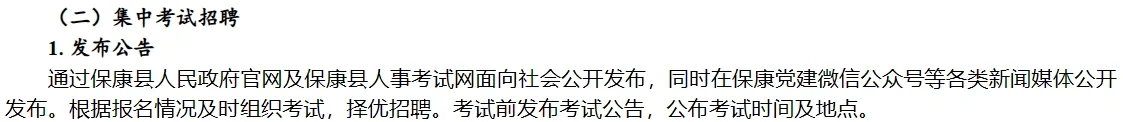 （二）集中考试招聘

1. 发布公告

通过保康县人民政府官网及保康县人事考试网面向社会公开发布，同时在保康党建微信公众号等各类新闻媒体公开发布。根据报名情况及时组织考试，择优招聘。考试前发布考试公告，公布考试时间及地点。